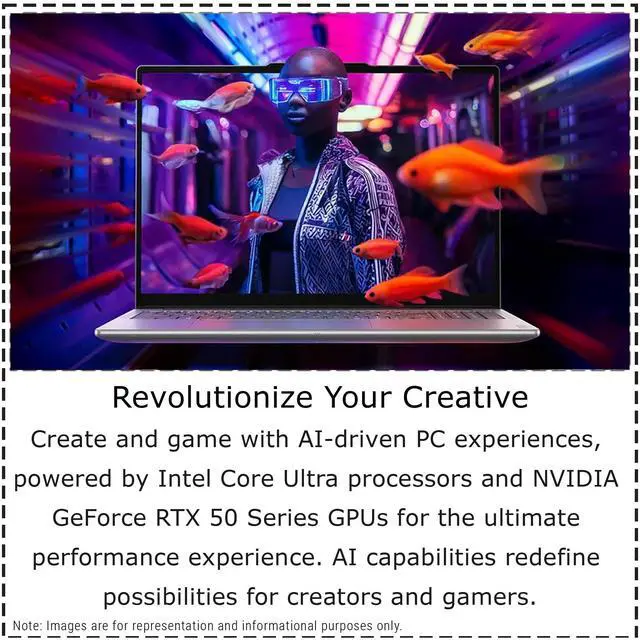 Revolutionize Your Creative

Create and game with AI-driven PC experiences, powered by Intel Core Ultra processors and NVIDIA GeForce RTX 50 Series GPUs for the ultimate performance experience. AI capabilities redefine possibilities for creators and gamers.

Note: Images are for representation and informational purposes only.